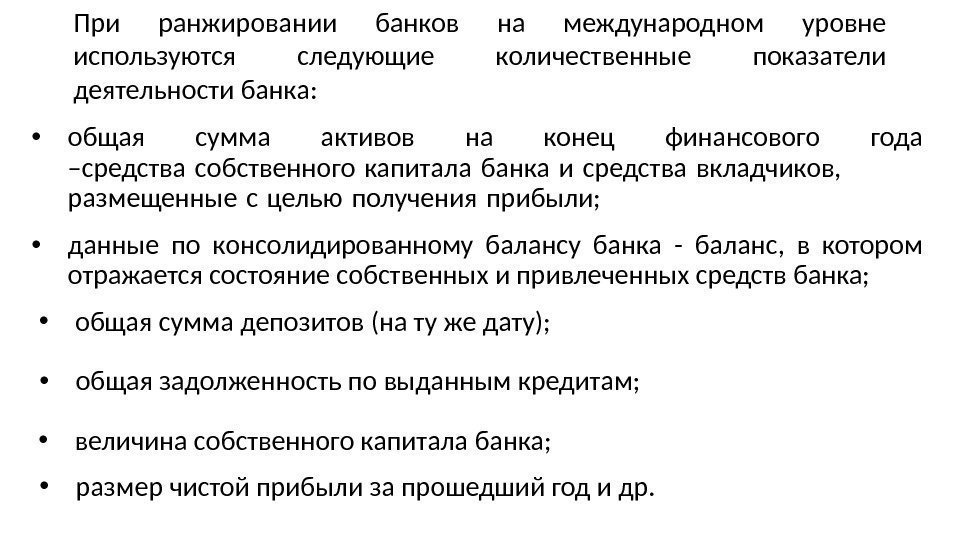 При ранжировании банков на международном уровне используются следующие количественные показатели деятельности банка:

• общая сумма активов на конец финансового года –средства собственного капитала банка и средства вкладчиков, размещенные с целью получения прибыли;

• данные по консолидированному балансу банка - баланс, в котором отражается состояние собственных и привлеченных средств банка;

• общая сумма депозитов (на ту же дату);

• общая задолженность по выданным кредитам;

• величина собственного капитала банка;

• размер чистой прибыли за прошедший год и др.